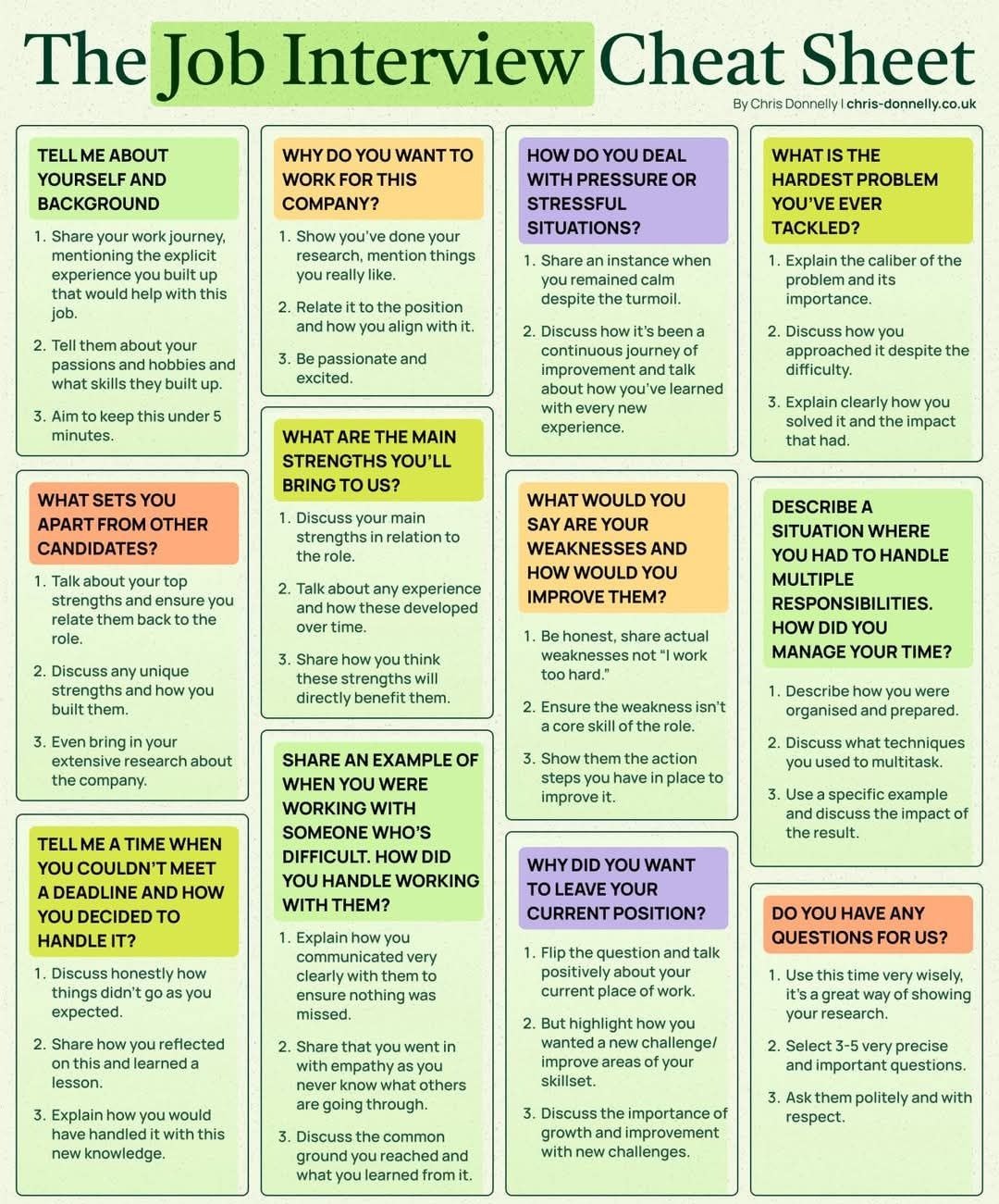 The Job Interview Cheat Sheet

By Chris Donnelly | chris-donnelly.co.uk

TELL ME ABOUT YOURSELF AND BACKGROUND

1. Share your work journey, mentioning the explicit experience you built up that would help with this job.
2. Tell them about your passions and hobbies and what skills they built up.
3. Aim to keep this under 5 minutes.

WHAT SETS YOU APART FROM OTHER CANDIDATES?

1. Talk about your top strengths and ensure you relate them back to the role.
2. Discuss any unique strengths and how you built them.
3. Even bring in your extensive research about the company.

TELL ME A TIME WHEN YOU COULDN'T MEET A DEADLINE AND HOW YOU DECIDED TO HANDLE IT?

1. Discuss honestly how things didn't go as you expected.
2. Share how you reflected on this and learned a lesson.
3. Explain how you would have handled it with this new knowledge.

WHY DO YOU WANT TO WORK FOR THIS COMPANY?

1. Show you've done your research, mention things you really like.
2. Relate it to the position and how you align with it.
3. Be passionate and excited.

WHAT ARE THE MAIN STRENGTHS YOU'LL BRING TO US?

1. Discuss your main strengths in relation to the role.
2. Talk about any experience and how these developed over time.
3. Share how you think these strengths will directly benefit them.

SHARE AN EXAMPLE OF WHEN YOU WERE WORKING WITH SOMEONE WHO'S DIFFICULT. HOW DID YOU HANDLE WORKING WITH THEM?

1. Explain how you communicated very clearly with them to ensure nothing was missed.
2. Share that you went in with empathy as you never know what others are going through.
3. Discuss the common ground you reached and what you learned from it.

HOW DO YOU DEAL WITH PRESSURE OR STRESSFUL SITUATIONS?

1. Share an instance when you remained calm despite the turmoil.
2. Discuss how it's been a continuous journey of improvement and talk about how you've learned with every new experience.

WHAT WOULD YOU SAY ARE YOUR WEAKNESSES AND HOW WOULD YOU IMPROVE THEM?

1. Be honest, share actual weaknesses not "I work too hard."
2. Ensure the weakness isn't a core skill of the role.
3. Show them the action steps you have in place to improve it.

WHY DID YOU WANT TO LEAVE YOUR CURRENT POSITION?

1. Flip the question and talk positively about your current place of work.
2. But highlight how you wanted a new challenge/ improve areas of your skillset.
3. Discuss the importance of growth and improvement with new challenges.

WHAT IS THE HARDEST PROBLEM YOU'VE EVER TACKLED?

1. Explain the caliber of the problem and its importance.
2. Discuss how you approached it despite the difficulty.
3. Explain clearly how you solved it and the impact that had.

DESCRIBE A SITUATION WHERE YOU HAD TO HANDLE MULTIPLE RESPONSIBILITIES. HOW DID YOU MANAGE YOUR TIME?

1. Describe how you were organised and prepared.
2. Discuss what techniques you used to multitask.
3. Use a specific example and discuss the impact of the result.

DO YOU HAVE ANY QUESTIONS FOR US?

1. Use this time very wisely, it's a great way of showing your research.
2. Select 3-5 very precise and important questions.
3. Ask them politely and with respect.